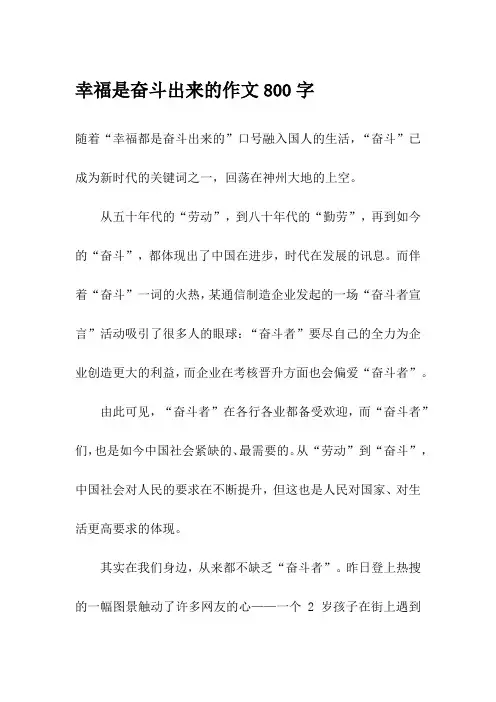 幸福是奋斗出来的作文800字

随着“幸福都是奋斗出来的”口号融入国人的生活，“奋斗”已成为新时代的关键词之一，回荡在神州大地的上空。

从五十年代的“劳动”，到八十年代的“勤劳”，再到如今的“奋斗”，都体现出了中国在进步，时代在发展的讯息。而伴着“奋斗”一词的火热，某通信制造企业发起的一场“奋斗者宣言”活动吸引了很多人的眼球：“奋斗者”要尽自己的全力为企业创造更大的利益，而企业在考核晋升方面也会偏爱“奋斗者”。

由此可见，“奋斗者”在各行各业都备受欢迎，而“奋斗者”们，也是如今中国社会紧缺的、最需要的。从“劳动”到“奋斗”，中国社会对人民的要求在不断提升，但这也是人民对国家、对生活更高要求的体现。

其实在我们身边，从来都不缺乏“奋斗者”。昨日登上热搜的一幅图景触动了许多网友的心——一个 2 岁孩子在街上遇到